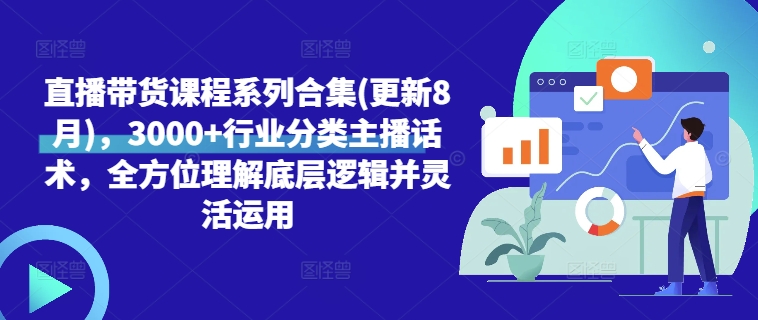 直播带货课程系列合集(更新8月)，3000+行业分类主播话术，全方位理解底层逻辑并灵活运用